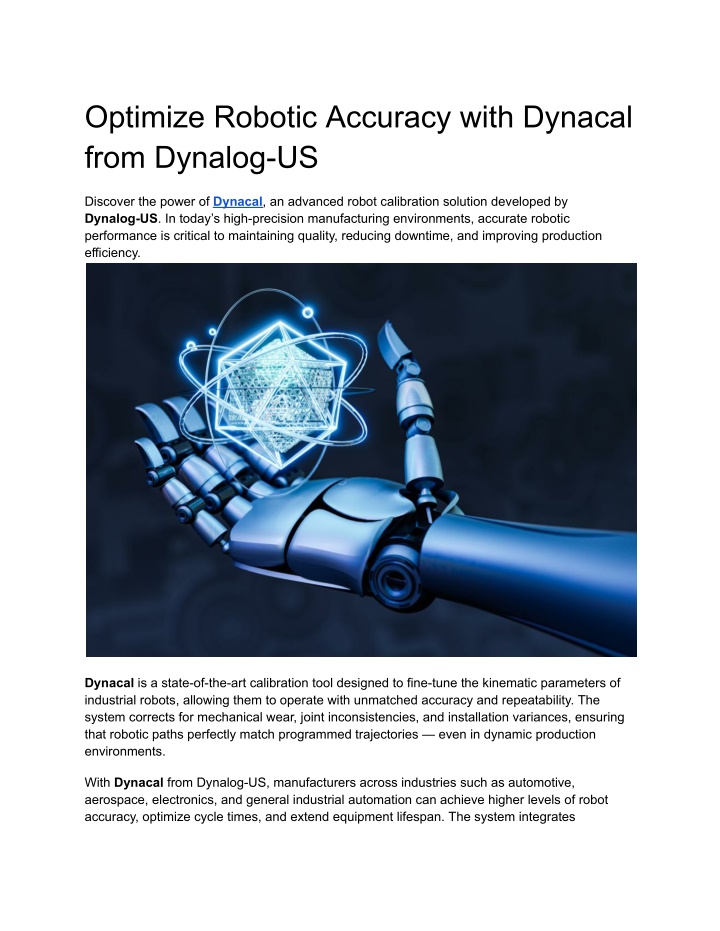 Optimize Robotic Accuracy with Dynacal from Dynalog-US

Discover the power of Dynacal, an advanced robot calibration solution developed by Dynalog-US. In today's high-precision manufacturing environments, accurate robotic performance is critical to maintaining quality, reducing downtime, and improving production efficiency.

Dynacal is a state-of-the-art calibration tool designed to fine-tune the kinematic parameters of industrial robots, allowing them to operate with unmatched accuracy and repeatability. The system corrects for mechanical wear, joint inconsistencies, and installation variances, ensuring that robotic paths perfectly match programmed trajectories — even in dynamic production environments.

With Dynacal from Dynalog-US, manufacturers across industries such as automotive, aerospace, electronics, and general industrial automation can achieve higher levels of robot accuracy, optimize cycle times, and extend equipment lifespan. The system integrates